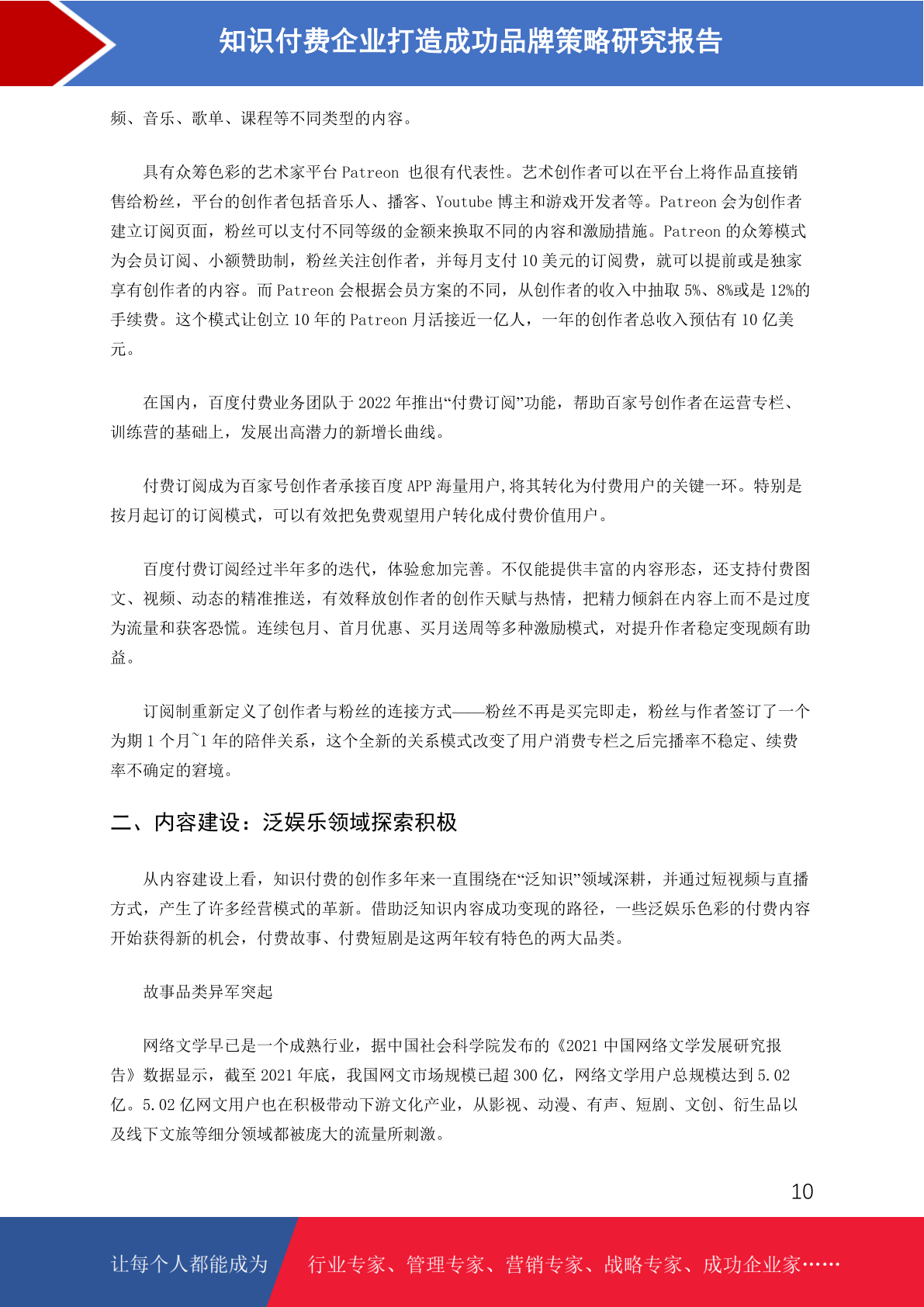 知识付费企业打造成功品牌策略研究报告

频、音乐、歌单、课程等不同类型的内容。

具有众筹色彩的艺术家平台 Patreon 也很有代表性。艺术创作者可以在平台上将作品直接销售给粉丝，平台的创作者包括音乐人、播客、Youtube 博主和游戏开发者等。Patreon 会为创作者建立订阅页面，粉丝可以支付不同等级的金额来换取不同的内容和激励措施。Patreon 的众筹模式为会员订阅、小额赞助制，粉丝关注创作者，并每月支付 10 美元的订阅费，就可以提前或是独家享有创作者的内容。而 Patreon 会根据会员方案的不同，从创作者的收入中抽取 5%、8%或是 12%的手续费。这个模式让创立 10 年的 Patreon 月活接近一亿人，一年的创作者总收入预估有 10 亿美元。

在国内，百度付费业务团队于 2022 年推出“付费订阅”功能，帮助百家号创作者在运营专栏、训练营的基础上，发展出高潜力的新增长曲线。

付费订阅成为百家号创作者承接百度 APP 海量用户,将其转化为付费用户的关键一环。特别是按月起订的订阅模式，可以有效把免费观望用户转化成付费价值用户。

百度付费订阅经过半年多的迭代，体验愈加完善。不仅能提供丰富的内容形态，还支持付费图文、视频、动态的精准推送，有效释放创作者的创作天赋与热情，把精力倾斜在内容上而不是过度为流量和获客恐慌。连续包月、首月优惠、买月送周等多种激励模式，对提升作者稳定变现颇有助益。

订阅制重新定义了创作者与粉丝的连接方式——粉丝不再是买完即走，粉丝与作者签订了一个为期 1 个月~1 年的陪伴关系，这个全新的关系模式改变了用户消费专栏之后完播率不稳定、续费率不确定的窘境。

二、内容建设：泛娱乐领域探索积极

从内容建设上看，知识付费的创作多年来一直围绕在“泛知识”领域深耕，并通过短视频与直播方式，产生了许多经营模式的革新。借助泛知识内容成功变现的路径，一些泛娱乐色彩的付费内容开始获得新的机会，付费故事、付费短剧是这两年较有特色的两大品类。

故事品类异军突起

网络文学早已是一个成熟行业，据中国社会科学院发布的《2021 中国网络文学发展研究报告》数据显示，截至 2021 年底，我国网文市场规模已超 300 亿，网络文学用户总规模达到 5.02 亿。5.02 亿网文用户也在积极带动下游文化产业，从影视、动漫、有声、短剧、文创、衍生品以及线下文旅等细分领域都被庞大的流量所刺激。

10

让每个人都能成为 行业专家、管理专家、营销专家、战略专家、成功企业家……